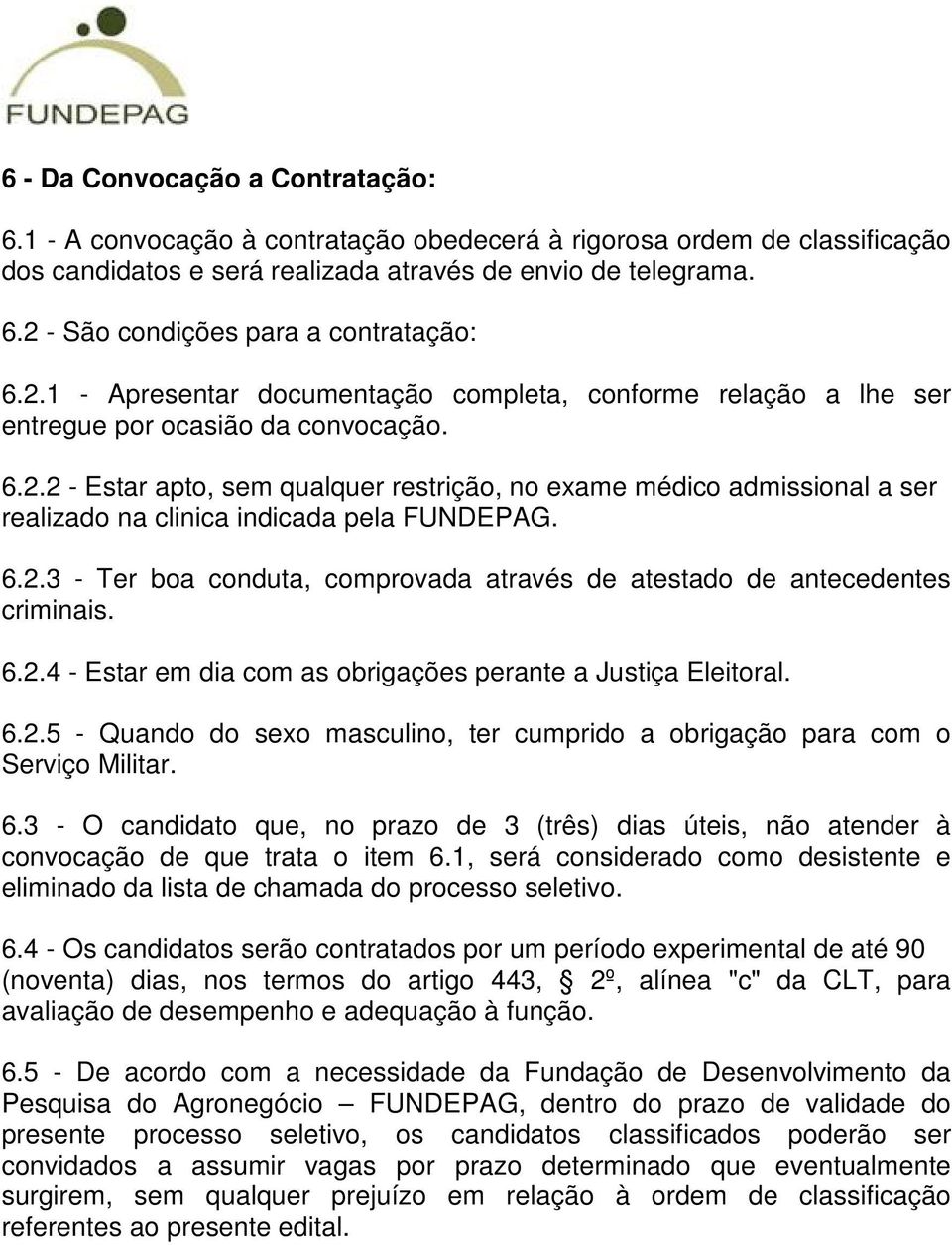 FUNDEPAG

6 - Da Convocação a Contratação:

6.1 - A convocação à contratação obedecerá à rigorosa ordem de classificação dos candidatos e será realizada através de envio de telegrama.

6.2 - São condições para a contratação:

6.2.1 - Apresentar documentação completa, conforme relação a lhe ser entregue por ocasião da convocação.

6.2.2 - Estar apto, sem qualquer restrição, no exame médico admissional a ser realizado na clinica indicada pela FUNDEPAG.

6.2.3 - Ter boa conduta, comprovada através de atestado de antecedentes criminais.

6.2.4 - Estar em dia com as obrigações perante a Justiça Eleitoral.

6.2.5 - Quando do sexo masculino, ter cumprido a obrigação para com o Serviço Militar.

6.3 - O candidato que, no prazo de 3 (três) dias úteis, não atender à convocação de que trata o item 6.1, será considerado como desistente e eliminado da lista de chamada do processo seletivo.

6.4 - Os candidatos serão contratados por um período experimental de até 90 (noventa) dias, nos termos do artigo 443, § 2º, alínea "c" da CLT, para avaliação de desempenho e adequação à função.

6.5 - De acordo com a necessidade da Fundação de Desenvolvimento da Pesquisa do Agronegócio – FUNDEPAG, dentro do prazo de validade do presente processo seletivo, os candidatos classificados poderão ser convidados a assumir vagas por prazo determinado que eventualmente surgirem, sem qualquer prejuízo em relação à ordem de classificação referentes ao presente edital.